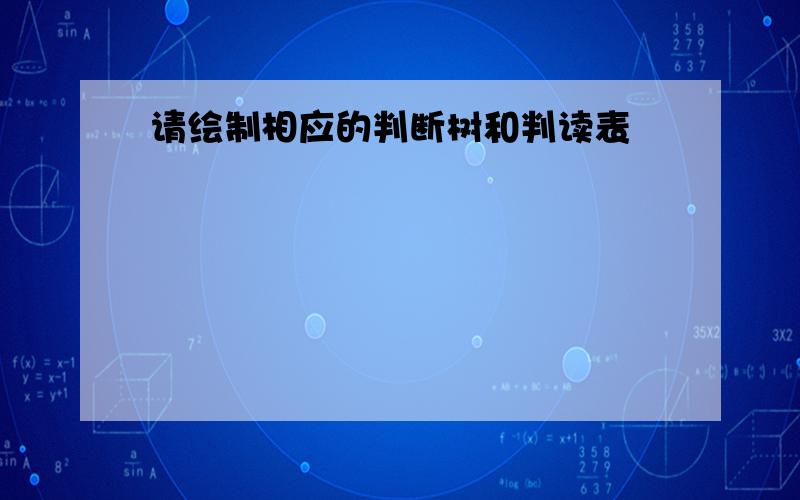 请绘制相应的判断树和判读表